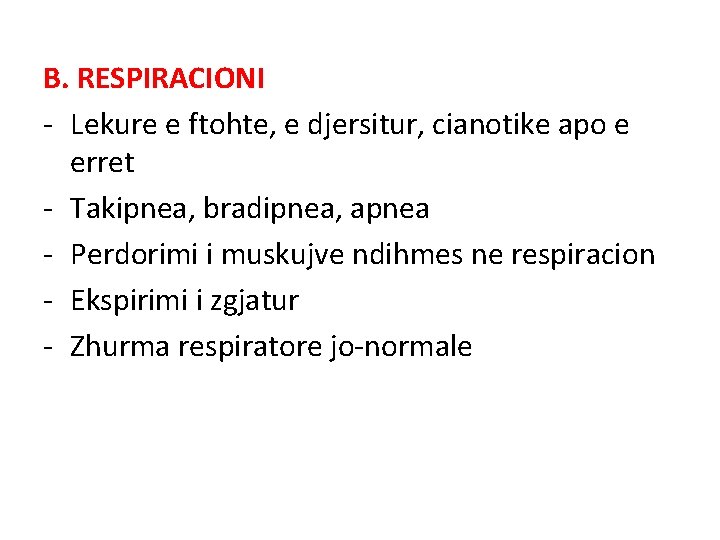 B. RESPIRACIONI

- Lekure e ftohte, e djersitur, cianotike apo e erret
- Takipnea, bradipnea, apnea
- Perdorimi i muskujve ndihmes ne respiracion
- Ekspirimi i zgjatur
- Zhurma respiratore jo-normale